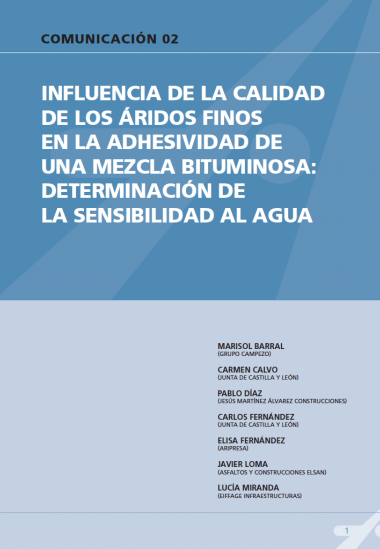 COMUNICACIÓN 02

INFLUENCIA DE LA CALIDAD DE LOS ÁRIDOS FINOS EN LA ADHESIVIDAD DE UNA MEZCLA BITUMINOSA: DETERMINACIÓN DE LA SENSIBILIDAD AL AGUA

MARISOL BARRAL
(GRUPO CAMPEZO)

CARMEN CALVO
(JUNTA DE CASTILLA Y LEÓN)

PABLO DÍAZ
(JESÚS MARTÍNEZ ÁLVAREZ CONSTRUCCIONES)

CARLOS FERNÁNDEZ
(JUNTA DE CASTILLA Y LEÓN)

ELISA FERNÁNDEZ
(ARIPRESA)

JAVIER LOMA
(ASFALTOS Y CONSTRUCCIONES ELSAN)

LUCÍA MIRANDA
(EIFFAGE INFRAESTRUCTURAS)

1